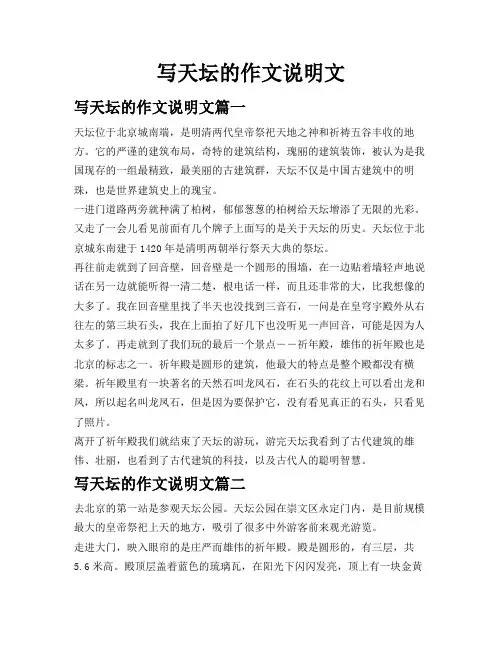 写天坛的作文说明文

写天坛的作文说明文篇一

天坛位于北京城南端，是明清两代皇帝祭祀天地之神和祈祷五谷丰收的地方。它的严谨的建筑布局，奇特的建筑结构，瑰丽的建筑装饰，被认为是我国现存的一组最精致，最美丽的古建筑群，天坛不仅是中国古建筑中的明珠，也是世界建筑史上的瑰宝。

一进门道路两旁就种满了柏树，郁郁葱葱的柏树给天坛增添了无限的光彩。又走了一会儿看见前面有几个牌子上面写的是关于天坛的历史。天坛位于北京城东南建于1420年是清明两朝举行祭天大典的祭坛。

再往前走就到了回音壁，回音壁是一个圆形的围墙，在一边贴着墙轻声地说话在另一边就能听得一清二楚，根电话一样，而且还非常的大，比我想像的大多了。我在回音壁里找了半天也没找到三音石，一问是在皇穹宇殿外从右往左的第三块石头，我在上面拍了好几下也没听见一声回音，可能是因为人太多了。再走就到了我们玩的最后一个景点——祈年殿，雄伟的祈年殿也是北京的标志之一。祈年殿是圆形的建筑，他最大的特点是整个殿都没有横梁。祈年殿里有一块著名的天然石叫龙凤石，在石头的花纹上可以看出龙和凤，所以起名叫龙凤石，但是因为要保护它，没有看见真正的石头，只看见了照片。

离开了祈年殿我们就结束了天坛的游玩，游完天坛我看到了古代建筑的雄伟、壮丽，也看到了古代建筑的科技，以及古代人的聪明智慧。

写天坛的作文说明文篇二

去北京的第一站是参观天坛公园。天坛公园在崇文区永定门内，是目前规模最大的皇帝祭祀上天的地方，吸引了很多中外游客前来观光游览。

走进大门，映入眼帘的是庄严而雄伟的祈年殿。殿是圆形的，有三层，共5.6米高。殿顶层盖着蓝色的琉璃瓦，在阳光下闪闪发亮，顶上有一块金黄